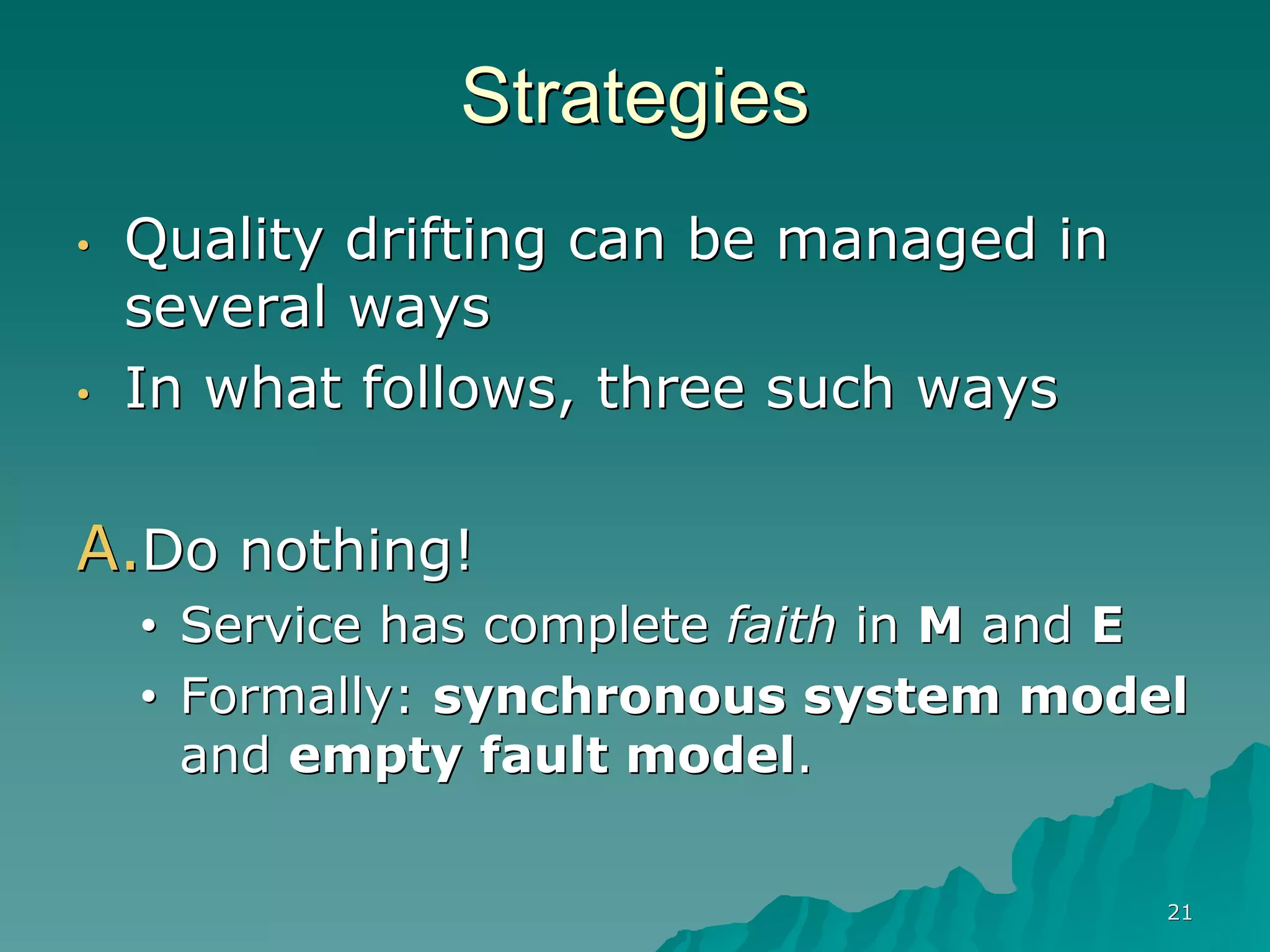 Strategies

• Quality drifting can be managed in several ways
• In what follows, three such ways

A. Do nothing!
• Service has complete faith in M and E
• Formally: synchronous system model and empty fault model.

21